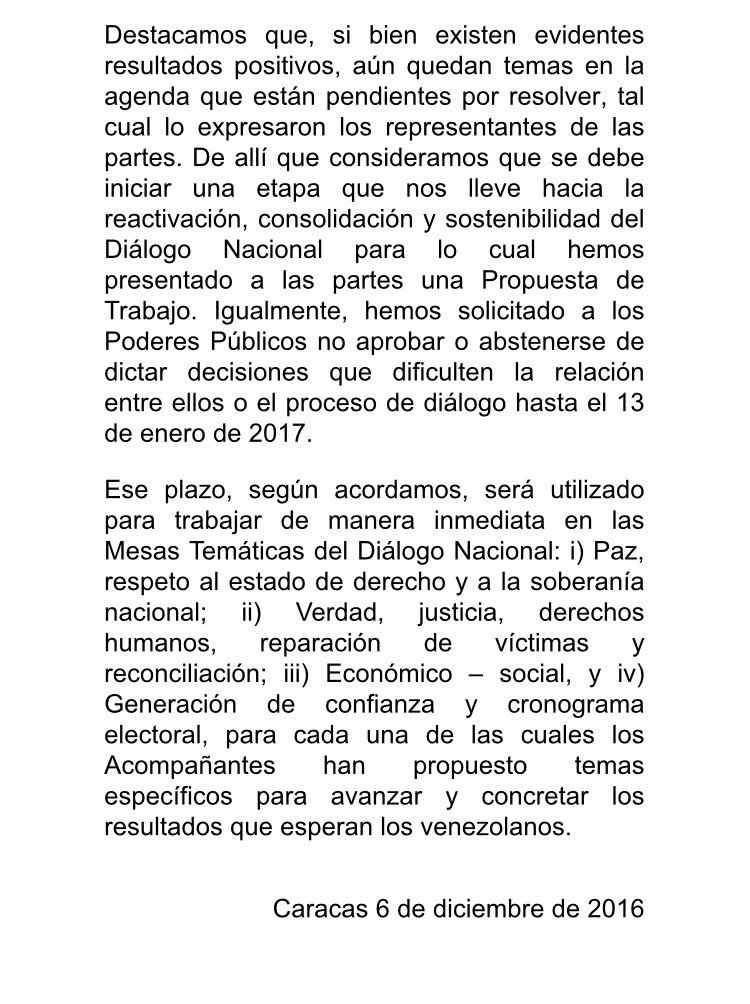 Destacamos que, si bien existen evidentes resultados positivos, aún quedan temas en la agenda que están pendientes por resolver, tal cual lo expresaron los representantes de las partes. De allí que consideramos que se debe iniciar una etapa que nos lleve hacia la reactivación, consolidación y sostenibilidad del Diálogo Nacional para lo cual hemos presentado a las partes una Propuesta de Trabajo. Igualmente, hemos solicitado a los Poderes Públicos no aprobar o abstenerse de dictar decisiones que dificulten la relación entre ellos o el proceso de diálogo hasta el 13 de enero de 2017.

Ese plazo, según acordamos, será utilizado para trabajar de manera inmediata en las Mesas Temáticas del Diálogo Nacional: i) Paz, respeto al estado de derecho y a la soberanía nacional; ii) Verdad, justicia, derechos humanos, reparación de víctimas y reconciliación; iii) Económico – social, y iv) Generación de confianza y cronograma electoral, para cada una de las cuales los Acompañantes han propuesto temas específicos para avanzar y concretar los resultados que esperan los venezolanos.

Caracas 6 de diciembre de 2016